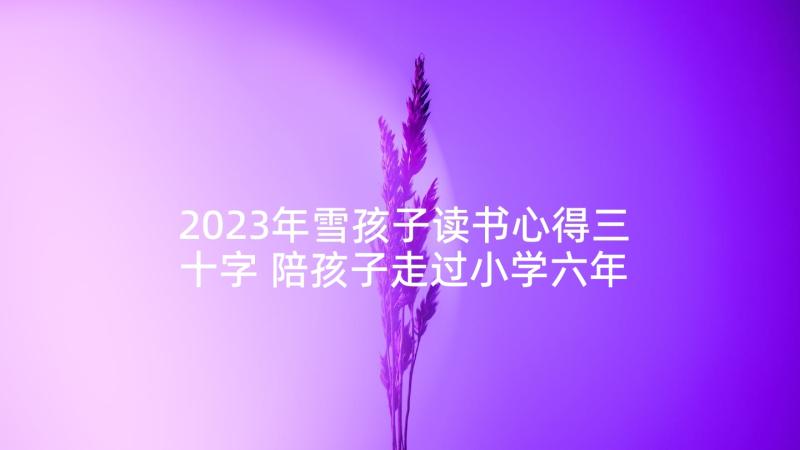 2023年雪孩子读书心得三十字 陪孩子走过小学六年